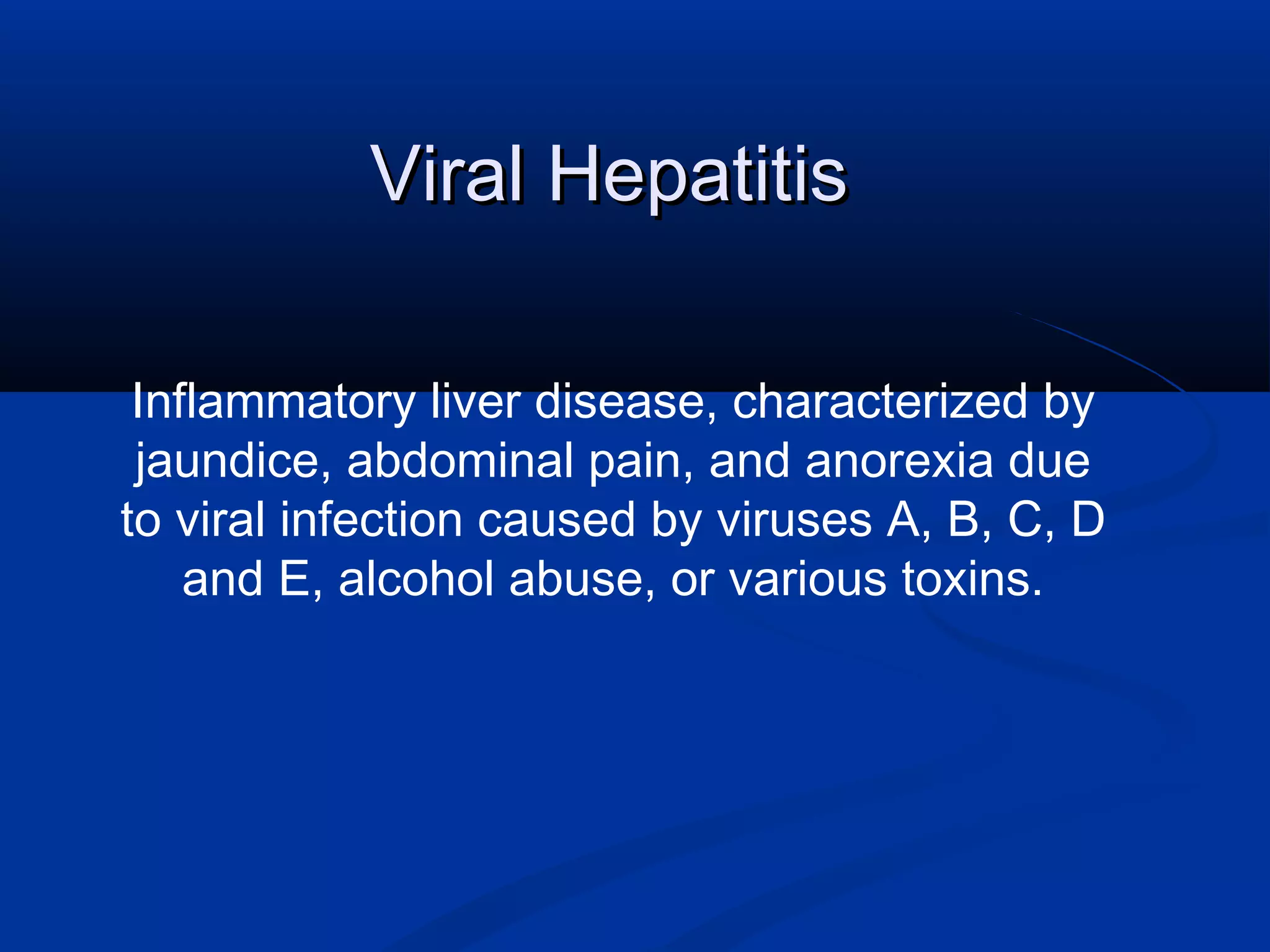 Viral Hepatitis

Inflammatory liver disease, characterized by jaundice, abdominal pain, and anorexia due to viral infection caused by viruses A, B, C, D and E, alcohol abuse, or various toxins.